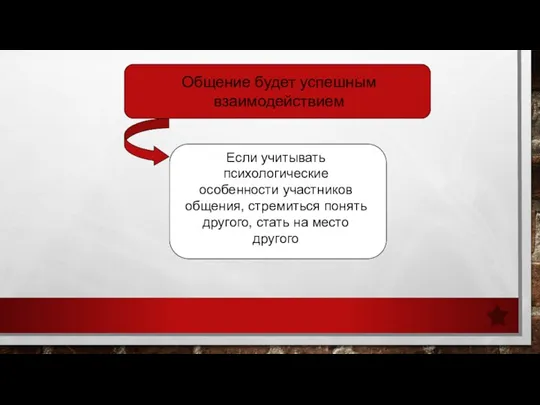 Общение будет успешным взаимодействием

Если учитывать психологические особенности участников общения, стремиться понять другого, стать на место другого